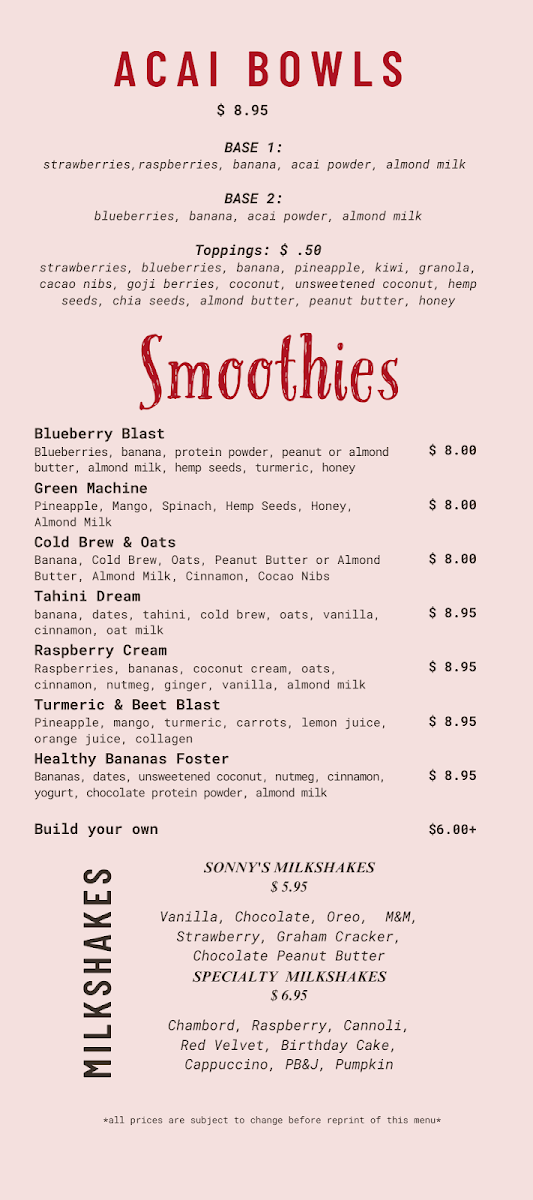 ACAI BOWLS

$ 8.95

BASE 1:
strawberries,raspberries, banana, acai powder, almond milk

BASE 2:
blueberries, banana, acai powder, almond milk

Toppings: $ .50
strawberries, blueberries, banana, pineapple, kiwi, granola, cacao nibs, goji berries, coconut, unsweetened coconut, hemp seeds, chia seeds, almond butter, peanut butter, honey

Smoothies

Blueberry Blast
Blueberries, banana, protein powder, peanut or almond butter, almond milk, hemp seeds, turmeric, honey
$ 8.00

Green Machine
Pineapple, Mango, Spinach, Hemp Seeds, Honey, Almond Milk
$ 8.00

Cold Brew & Oats
Banana, Cold Brew, Oats, Peanut Butter or Almond Butter, Almond Milk, Cinnamon, Cocao Nibs
$ 8.00

Tahini Dream
banana, dates, tahini, cold brew, oats, vanilla, cinnamon, oat milk
$ 8.95

Raspberry Cream
Raspberries, bananas, coconut cream, oats, cinnamon, nutmeg, ginger, vanilla, almond milk
$ 8.95

Turmeric & Beet Blast
Pineapple, mango, turmeric, carrots, lemon juice, orange juice, collagen
$ 8.95

Healthy Bananas Foster
Bananas, dates, unsweetened coconut, nutmeg, cinnamon, yogurt, chocolate protein powder, almond milk
$ 8.95

Build your own
$6.00+

MILKSHAKES

SONNY'S MILKSHAKES
$ 5.95

Vanilla, Chocolate, Oreo, M&M, Strawberry, Graham Cracker, Chocolate Peanut Butter

SPECIALTY MILKSHAKES
$ 6.95

Chambord, Raspberry, Cannoli, Red Velvet, Birthday Cake, Cappuccino, PB&J, Pumpkin

*all prices are subject to change before reprint of this menu*